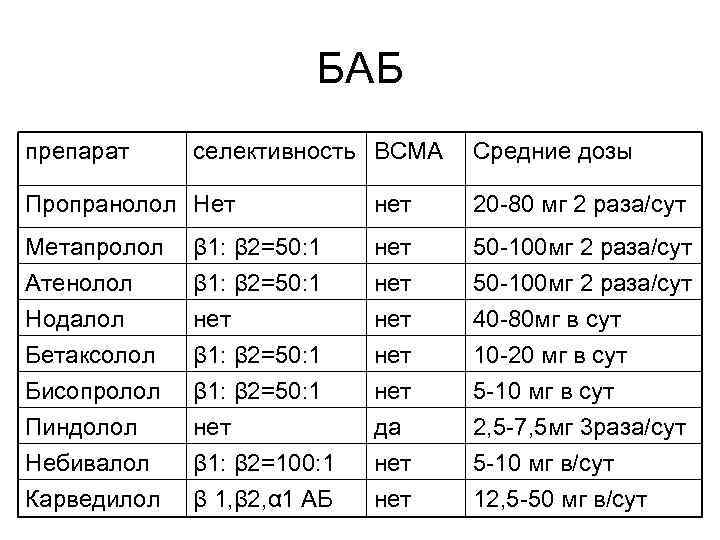 БАБ

| препарат | селективность | ВСМА | Средние дозы |
|---|---|---|---|
| Пропранолол | Нет | нет | 20-80 мг 2 раза/сут |
| Метапролол | β1: β2=50:1 | нет | 50-100мг 2 раза/сут |
| Атенолол | β1: β2=50:1 | нет | 50-100мг 2 раза/сут |
| Нодалол | нет | нет | 40-80мг в сут |
| Бетаксолол | β1: β2=50:1 | нет | 10-20 мг в сут |
| Бисопролол | β1: β2=50:1 | нет | 5-10 мг в сут |
| Пиндолол | нет | да | 2,5-7,5мг 3раза/сут |
| Небивалол | β1: β2=100:1 | нет | 5-10 мг в/сут |
| Карведилол | β 1,β2,α1 АБ | нет | 12,5-50 мг в/сут |